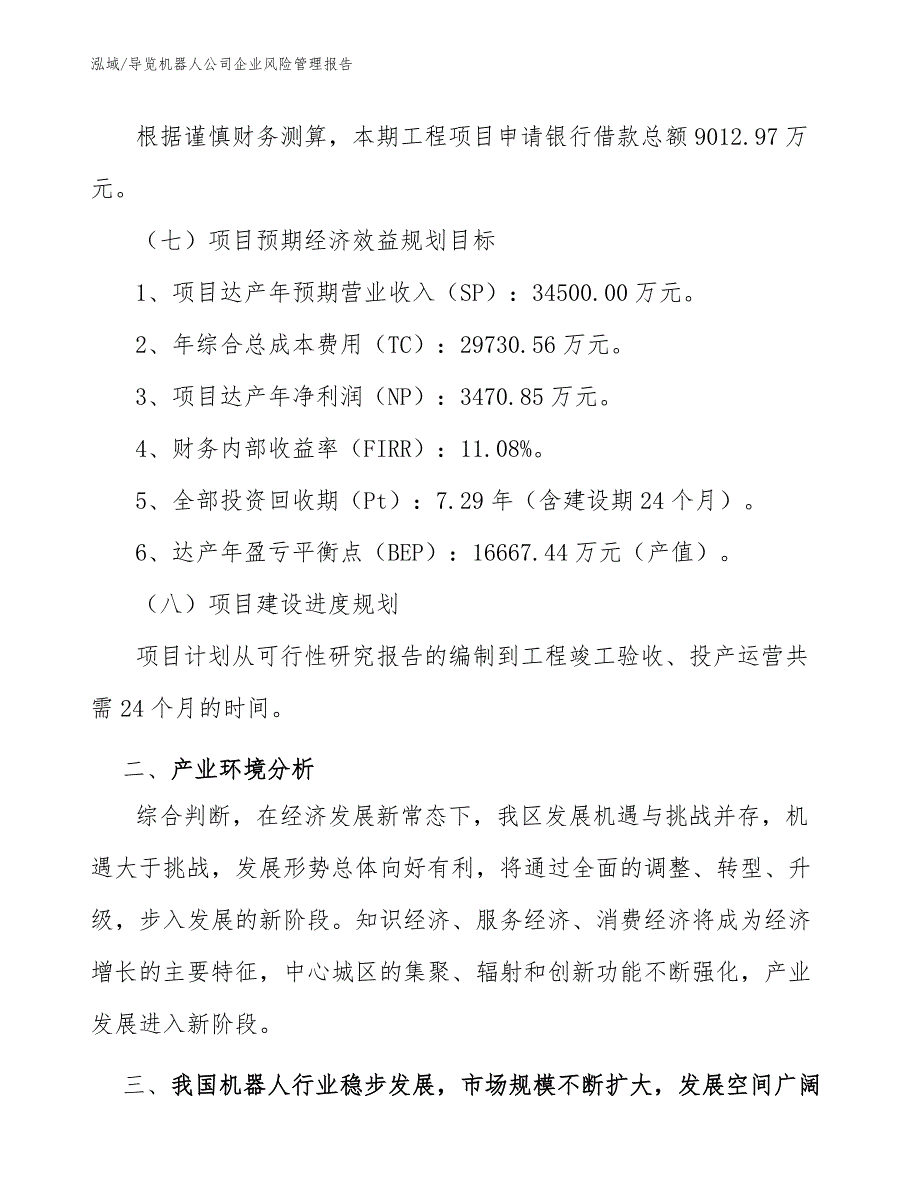 泓域/导览机器人公司企业风险管理报告

根据谨慎财务测算，本期工程项目申请银行借款总额9012.97万元。

（七）项目预期经济效益规划目标

1、项目达产年预期营业收入（SP）：34500.00万元。

2、年综合总成本费用（TC）：29730.56万元。

3、项目达产年净利润（NP）：3470.85万元。

4、财务内部收益率（FIRR）：11.08%。

5、全部投资回收期（Pt）：7.29年（含建设期24个月）。

6、达产年盈亏平衡点（BEP）：16667.44万元（产值）。

（八）项目建设进度规划

项目计划从可行性研究报告的编制到工程竣工验收、投产运营共需24个月的时间。

二、产业环境分析

综合判断，在经济发展新常态下，我区发展机遇与挑战并存，机遇大于挑战，发展形势总体向好有利，将通过全面的调整、转型、升级，步入发展的新阶段。知识经济、服务经济、消费经济将成为经济增长的主要特征，中心城区的集聚、辐射和创新功能不断强化，产业发展进入新阶段。

三、我国机器人行业稳步发展，市场规模不断扩大，发展空间广阔